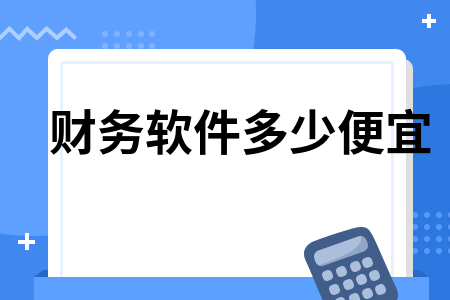 财务软件多少便宜